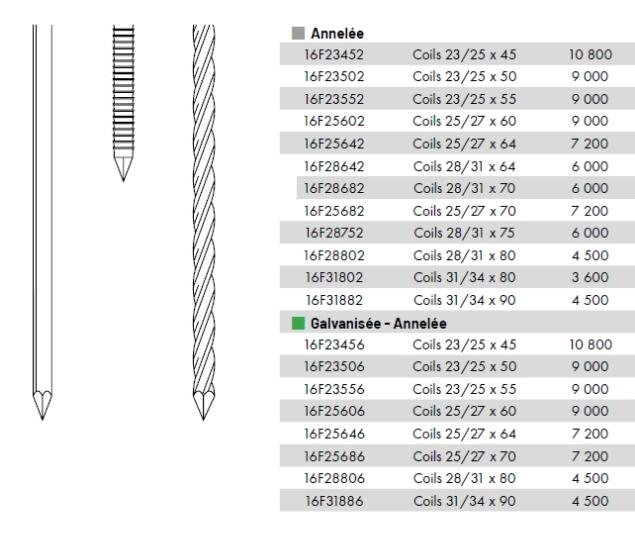 Annelée

| | | |
|---|---|---|
| 16F23452 | Coils 23/25 x 45 | 10 800 |
| 16F23502 | Coils 23/25 x 50 | 9 000 |
| 16F23552 | Coils 23/25 x 55 | 9 000 |
| 16F25602 | Coils 25/27 x 60 | 9 000 |
| 16F25642 | Coils 25/27 x 64 | 7 200 |
| 16F28642 | Coils 28/31 x 64 | 6 000 |
| 16F28682 | Coils 28/31 x 70 | 6 000 |
| 16F25682 | Coils 25/27 x 70 | 7 200 |
| 16F28752 | Coils 28/31 x 75 | 6 000 |
| 16F28802 | Coils 28/31 x 80 | 4 500 |
| 16F31802 | Coils 31/34 x 80 | 3 600 |
| 16F31882 | Coils 31/34 x 90 | 4 500 |

Galvanisée - Annelée

| | | |
|---|---|---|
| 16F23456 | Coils 23/25 x 45 | 10 800 |
| 16F23506 | Coils 23/25 x 50 | 9 000 |
| 16F23556 | Coils 23/25 x 55 | 9 000 |
| 16F25606 | Coils 25/27 x 60 | 9 000 |
| 16F25646 | Coils 25/27 x 64 | 7 200 |
| 16F25686 | Coils 25/27 x 70 | 7 200 |
| 16F28806 | Coils 28/31 x 80 | 4 500 |
| 16F31886 | Coils 31/34 x 90 | 4 500 |